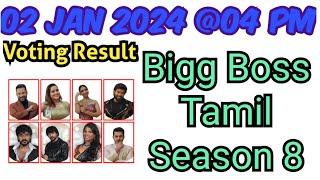 02 JAN 2024 @04 PM

Voting Result

Bigg Boss Tamil Season 8